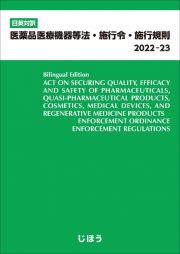 日英対訳

医薬品医療機器等法・施行令・施行規則
2022-23

Bilingual Edition
ACT ON SECURING QUALITY, EFFICACY AND SAFETY OF PHARMACEUTICALS, QUASI-PHARMACEUTICAL PRODUCTS, COSMETICS, MEDICAL DEVICES, AND REGENERATIVE MEDICINE PRODUCTS
ENFORCEMENT ORDINANCE
ENFORCEMENT REGULATIONS

じほう